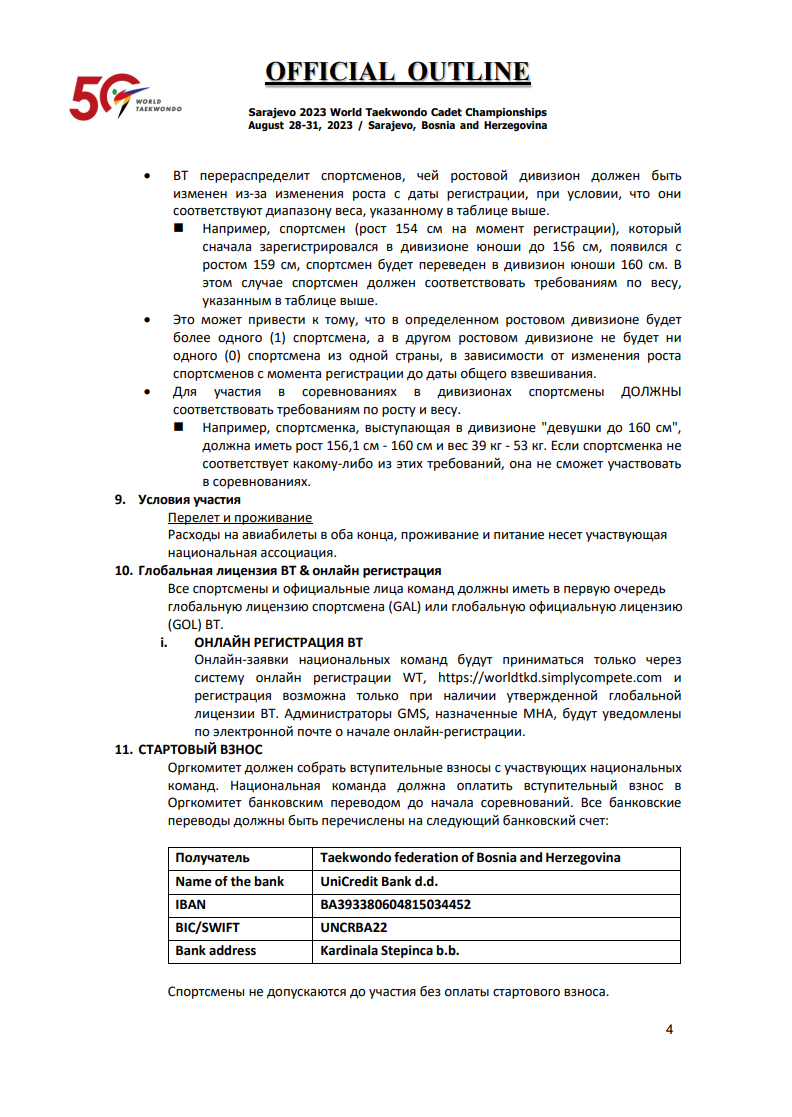 50 WORLD TAEKWONDO

OFFICIAL OUTLINE

Sarajevo 2023 World Taekwondo Cadet Championships
August 28-31, 2023 / Sarajevo, Bosnia and Herzegovina

• ВТ перераспределит спортсменов, чей ростовой дивизион должен быть изменен из-за изменения роста с даты регистрации, при условии, что они соответствуют диапазону веса, указанному в таблице выше.
■ Например, спортсмен (рост 154 см на момент регистрации), который сначала зарегистрировался в дивизионе юноши до 156 см, появился с ростом 159 см, спортсмен будет переведен в дивизион юноши 160 см. В этом случае спортсмен должен соответствовать требованиям по весу, указанным в таблице выше.
• Это может привести к тому, что в определенном ростовом дивизионе будет более одного (1) спортсмена, а в другом ростовом дивизионе не будет ни одного (0) спортсмена из одной страны, в зависимости от изменения роста спортсменов с момента регистрации до даты общего взвешивания.
• Для участия в соревнованиях в дивизионах спортсмены ДОЛЖНЫ соответствовать требованиям по росту и весу.
■ Например, спортсменка, выступающая в дивизионе "девушки до 160 см", должна иметь рост 156,1 см - 160 см и вес 39 кг - 53 кг. Если спортсменка не соответствует какому-либо из этих требований, она не сможет участвовать в соревнованиях.

9. Условия участия
Перелет и проживание
Расходы на авиабилеты в оба конца, проживание и питание несет участвующая национальная ассоциация.

10. Глобальная лицензия ВТ & онлайн регистрация
Все спортсмены и официальные лица команд должны иметь в первую очередь глобальную лицензию спортсмена (GAL) или глобальную официальную лицензию (GOL) ВТ.
i. ОНЛАЙН РЕГИСТРАЦИЯ ВТ
Онлайн-заявки национальных команд будут приниматься только через систему онлайн регистрации WT, https://worldtkd.simplycompete.com и регистрация возможна только при наличии утвержденной глобальной лицензии ВТ. Администраторы GMS, назначенные МНА, будут уведомлены по электронной почте о начале онлайн-регистрации.

11. СТАРТОВЫЙ ВЗНОС
Оргкомитет должен собрать вступительные взносы с участвующих национальных команд. Национальная команда должна оплатить вступительный взнос в Оргкомитет банковским переводом до начала соревнований. Все банковские переводы должны быть перечислены на следующий банковский счет:

| Получатель | Taekwondo federation of Bosnia and Herzegovina |
|---|---|
| Name of the bank | UniCredit Bank d.d. |
| IBAN | BA393380604815034452 |
| BIC/SWIFT | UNCRBA22 |
| Bank address | Kardinala Stepinca b.b. |

Спортсмены не допускаются до участия без оплаты стартового взноса.

4